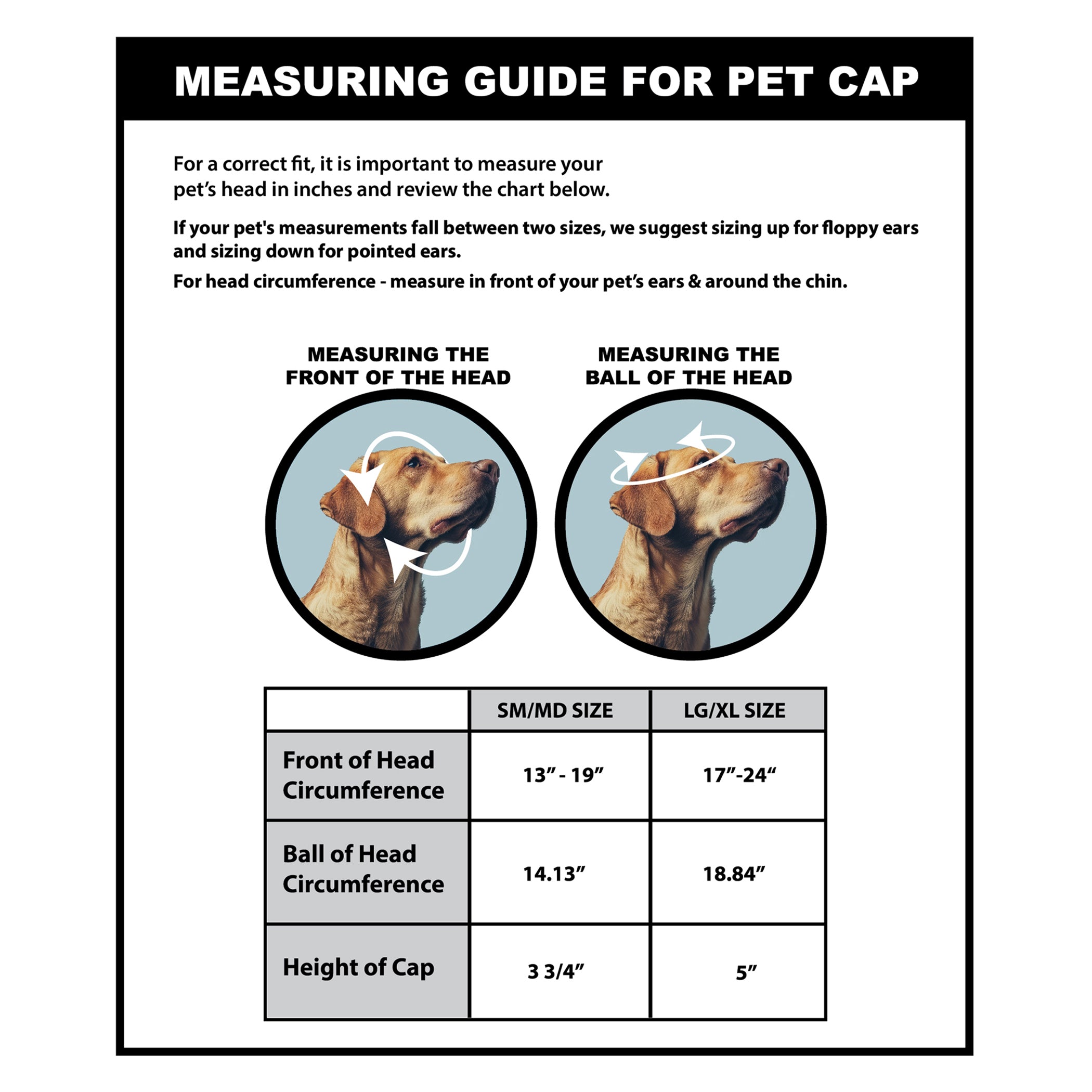 MEASURING GUIDE FOR PET CAP

For a correct fit, it is important to measure your pet's head in inches and review the chart below.

If your pet's measurements fall between two sizes, we suggest sizing up for floppy ears and sizing down for pointed ears.

For head circumference - measure in front of your pet's ears & around the chin.

MEASURING THE FRONT OF THE HEAD

MEASURING THE BALL OF THE HEAD

| | SM/MD SIZE | LG/XL SIZE |
|---|---|---|
| Front of Head Circumference | 13" - 19" | 17"-24" |
| Ball of Head Circumference | 14.13" | 18.84" |
| Height of Cap | 3 3/4" | 5" |